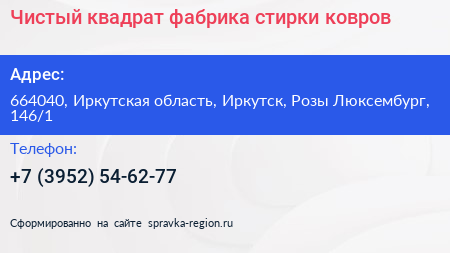 Чистый квадрат фабрика стирки ковров

Адрес:

664040, Иркутская область, Иркутск, Розы Люксембург, 146/1

Телефон:

+7 (3952) 54-62-77

Сформированно на сайте spravka-region.ru